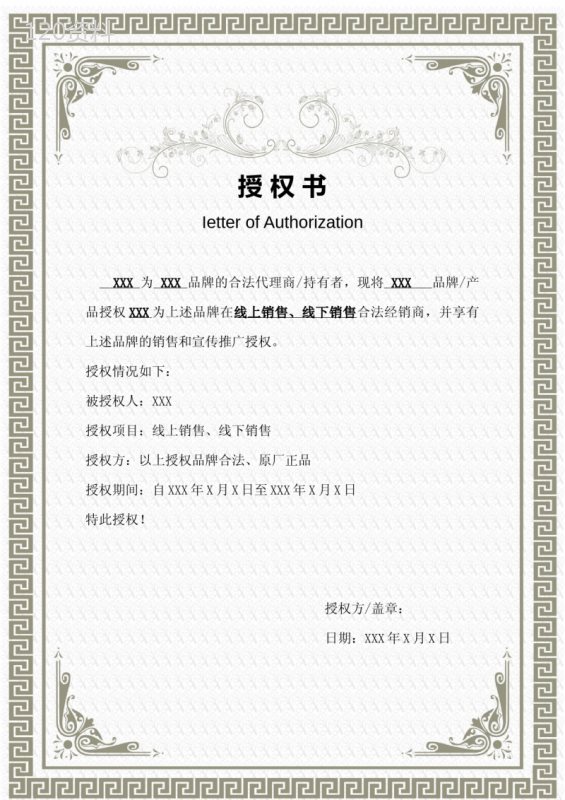 120资料

授权书

letter of Authorization

XXX 为 XXX 品牌的合法代理商/持有者，现将 XXX 品牌/产品授权 XXX 为上述品牌在线上销售、线下销售合法经销商，并享有上述品牌的销售和宣传推广授权。

授权情况如下：

被授权人：XXX

授权项目：线上销售、线下销售

授权方：以上授权品牌合法、原厂正品

授权期间：自 XXX 年 X 月 X 日至 XXX 年 X 月 X 日

特此授权！

授权方/盖章：

日期：XXX 年 X 月 X 日